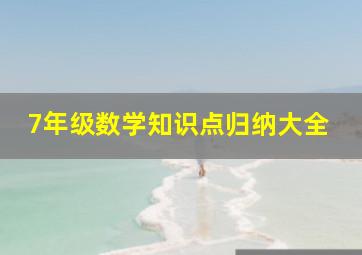 7年级数学知识点归纳大全